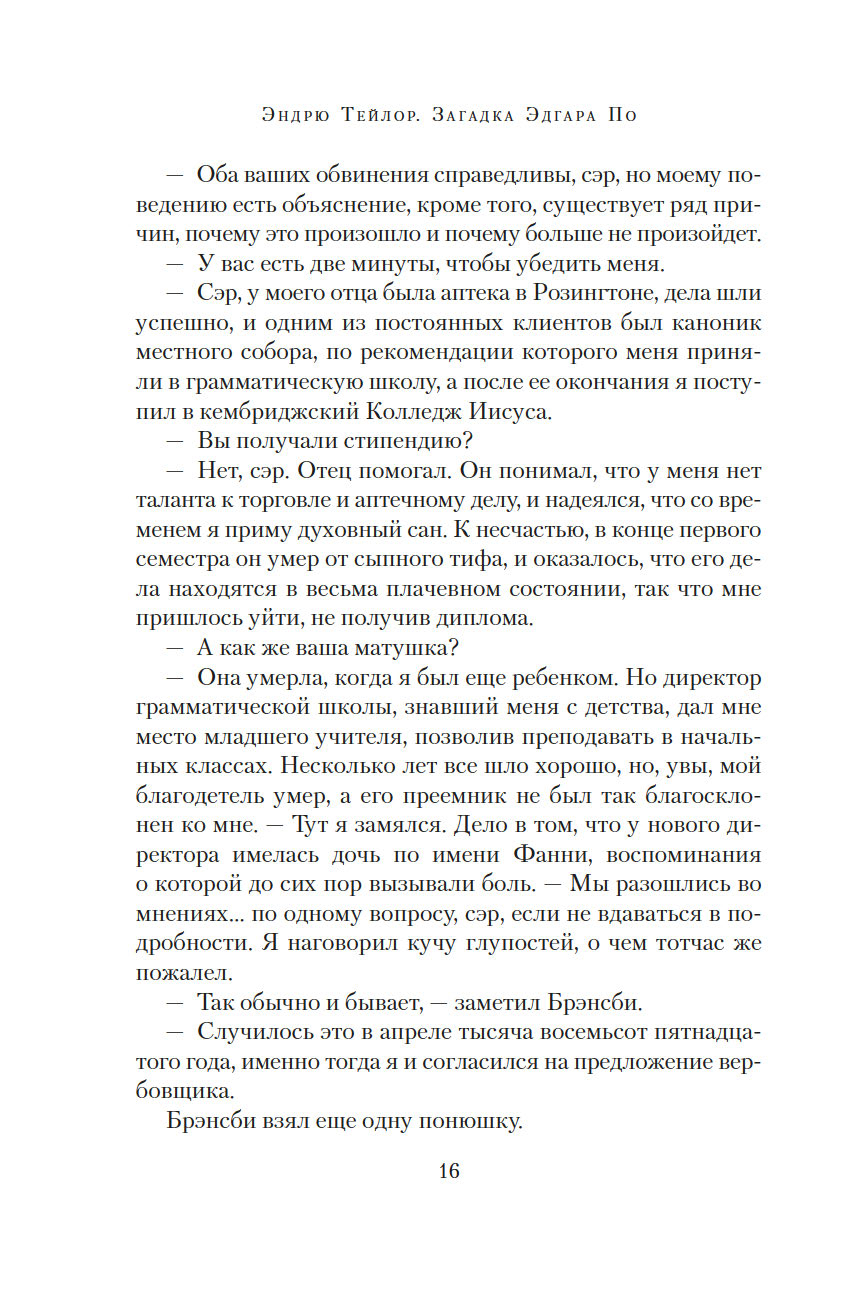 Эндрю Тейлор. Загадка Эдгара По

— Оба ваших обвинения справедливы, сэр, но моему поведению есть объяснение, кроме того, существует ряд причин, почему это произошло и почему больше не произойдет.

— У вас есть две минуты, чтобы убедить меня.

— Сэр, у моего отца была аптека в Розингтоне, дела шли успешно, и одним из постоянных клиентов был каноник местного собора, по рекомендации которого меня приняли в грамматическую школу, а после ее окончания я поступил в кембриджский Колледж Иисуса.

— Вы получали стипендию?

— Нет, сэр. Отец помогал. Он понимал, что у меня нет таланта к торговле и аптечному делу, и надеялся, что со временем я приму духовный сан. К несчастью, в конце первого семестра он умер от сыпного тифа, и оказалось, что его дела находятся в весьма плачевном состоянии, так что мне пришлось уйти, не получив диплома.

— А как же ваша матушка?

— Она умерла, когда я был еще ребенком. Но директор грамматической школы, знавший меня с детства, дал мне место младшего учителя, позволив преподавать в начальных классах. Несколько лет все шло хорошо, но, увы, мой благодетель умер, а его преемник не был так благосклонен ко мне. — Тут я замялся. Дело в том, что у нового директора имелась дочь по имени Фанни, воспоминания о которой до сих пор вызывали боль. — Мы разошлись во мнениях... по одному вопросу, сэр, если не вдаваться в подробности. Я наговорил кучу глупостей, о чем тотчас же пожалел.

— Так обычно и бывает, — заметил Брэнсби.

— Случилось это в апреле тысяча восемьсот пятнадцатого года, именно тогда я и согласился на предложение вербовщика.

Брэнсби взял еще одну понюшку.

16